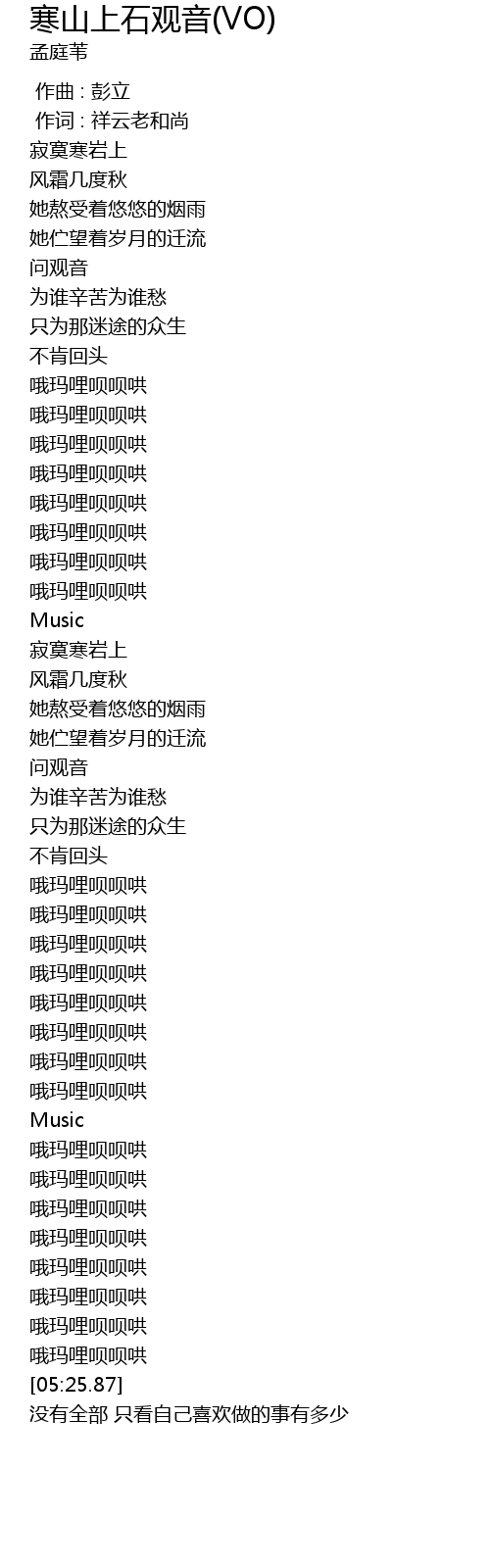 寒山上石观音(VO)
孟庭苇

作曲 : 彭立
作词 : 祥云老和尚
寂寞寒岩上
风霜几度秋
她熬受着悠悠的烟雨
她伫望着岁月的迁流
问观音
为谁辛苦为谁愁
只为那迷途的众生
不肯回头
哦玛哩呗呗哄
哦玛哩呗呗哄
哦玛哩呗呗哄
哦玛哩呗呗哄
哦玛哩呗呗哄
哦玛哩呗呗哄
哦玛哩呗呗哄
哦玛哩呗呗哄
Music
寂寞寒岩上
风霜几度秋
她熬受着悠悠的烟雨
她伫望着岁月的迁流
问观音
为谁辛苦为谁愁
只为那迷途的众生
不肯回头
哦玛哩呗呗哄
哦玛哩呗呗哄
哦玛哩呗呗哄
哦玛哩呗呗哄
哦玛哩呗呗哄
哦玛哩呗呗哄
哦玛哩呗呗哄
哦玛哩呗呗哄
Music
哦玛哩呗呗哄
哦玛哩呗呗哄
哦玛哩呗呗哄
哦玛哩呗呗哄
哦玛哩呗呗哄
哦玛哩呗呗哄
哦玛哩呗呗哄
哦玛哩呗呗哄
[05:25.87]
没有全部 只看自己喜欢做的事有多少